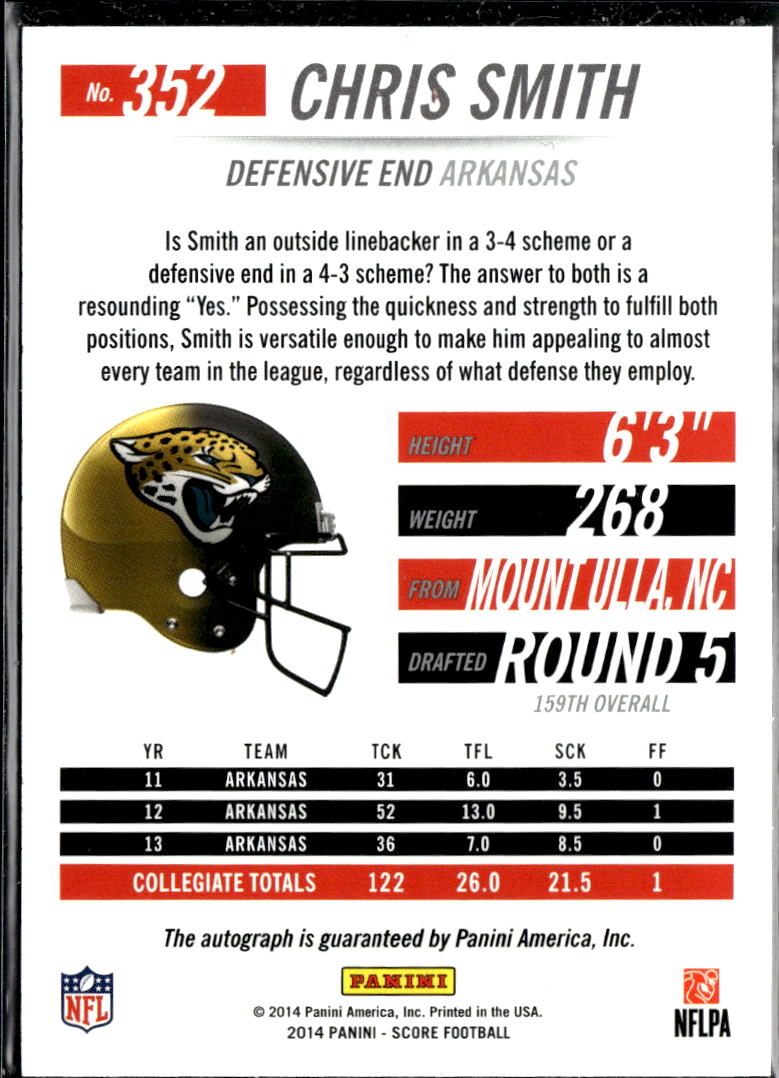 No. 352 CHRIS SMITH

DEFENSIVE END ARKANSAS

Is Smith an outside linebacker in a 3-4 scheme or a defensive end in a 4-3 scheme? The answer to both is a resounding "Yes." Possessing the quickness and strength to fulfill both positions, Smith is versatile enough to make him appealing to almost every team in the league, regardless of what defense they employ.

HEIGHT 6'3"
WEIGHT 268
FROM MOUNT ULLA, NC
DRAFTED ROUND 5
159TH OVERALL

| YR | TEAM | TCK | TFL | SCK | FF |
|---|---|---|---|---|---|
| 11 | ARKANSAS | 31 | 6.0 | 3.5 | 0 |
| 12 | ARKANSAS | 52 | 13.0 | 9.5 | 1 |
| 13 | ARKANSAS | 36 | 7.0 | 8.5 | 0 |
| COLLEGIATE TOTALS | | 122 | 26.0 | 21.5 | 1 |

The autograph is guaranteed by Panini America, Inc.

NFL

PANINI
© 2014 Panini America, Inc. Printed in the USA.
2014 PANINI - SCORE FOOTBALL

NFLPA